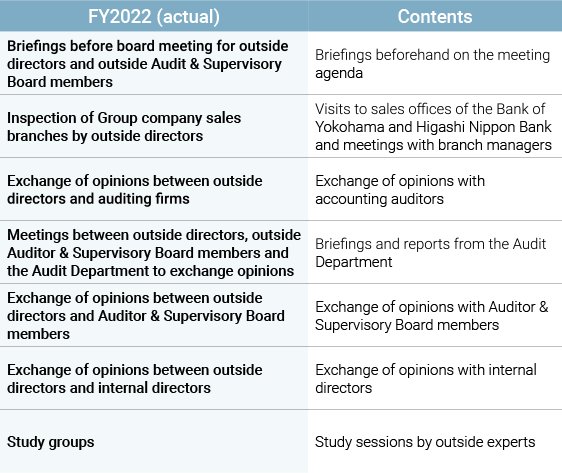 | FY2022 (actual) | Contents |
|---|---|
| Briefings before board meeting for outside directors and outside Audit & Supervisory Board members | Briefings beforehand on the meeting agenda |
| Inspection of Group company sales branches by outside directors | Visits to sales offices of the Bank of Yokohama and Higashi Nippon Bank and meetings with branch managers |
| Exchange of opinions between outside directors and auditing firms | Exchange of opinions with accounting auditors |
| Meetings between outside directors, outside Auditor & Supervisory Board members and the Audit Department to exchange opinions | Briefings and reports from the Audit Department |
| Exchange of opinions between outside directors and Auditor & Supervisory Board members | Exchange of opinions with Auditor & Supervisory Board members |
| Exchange of opinions between outside directors and internal directors | Exchange of opinions with internal directors |
| Study groups | Study sessions by outside experts |